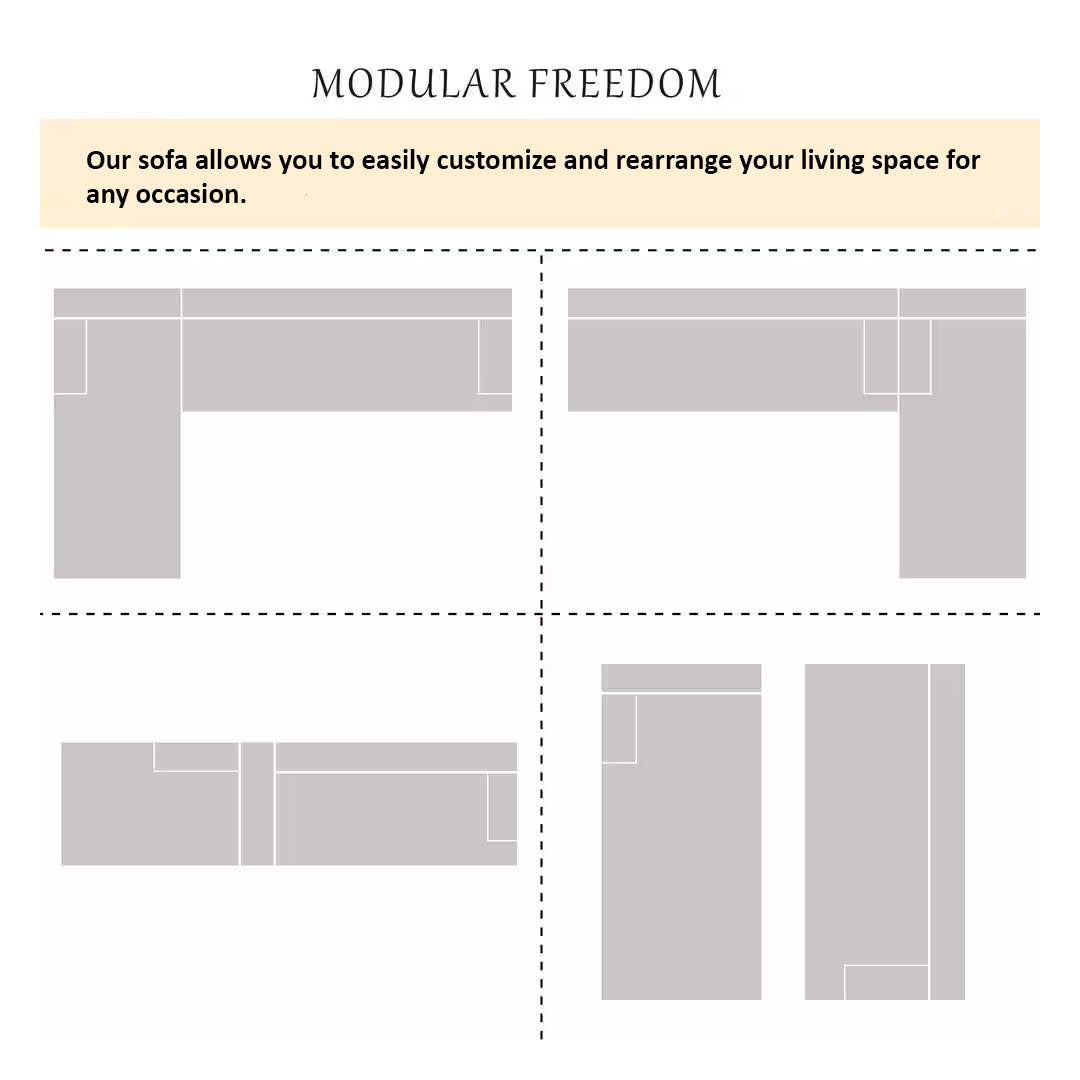 MODULAR FREEDOM

Our sofa allows you to easily customize and rearrange your living space for any occasion.